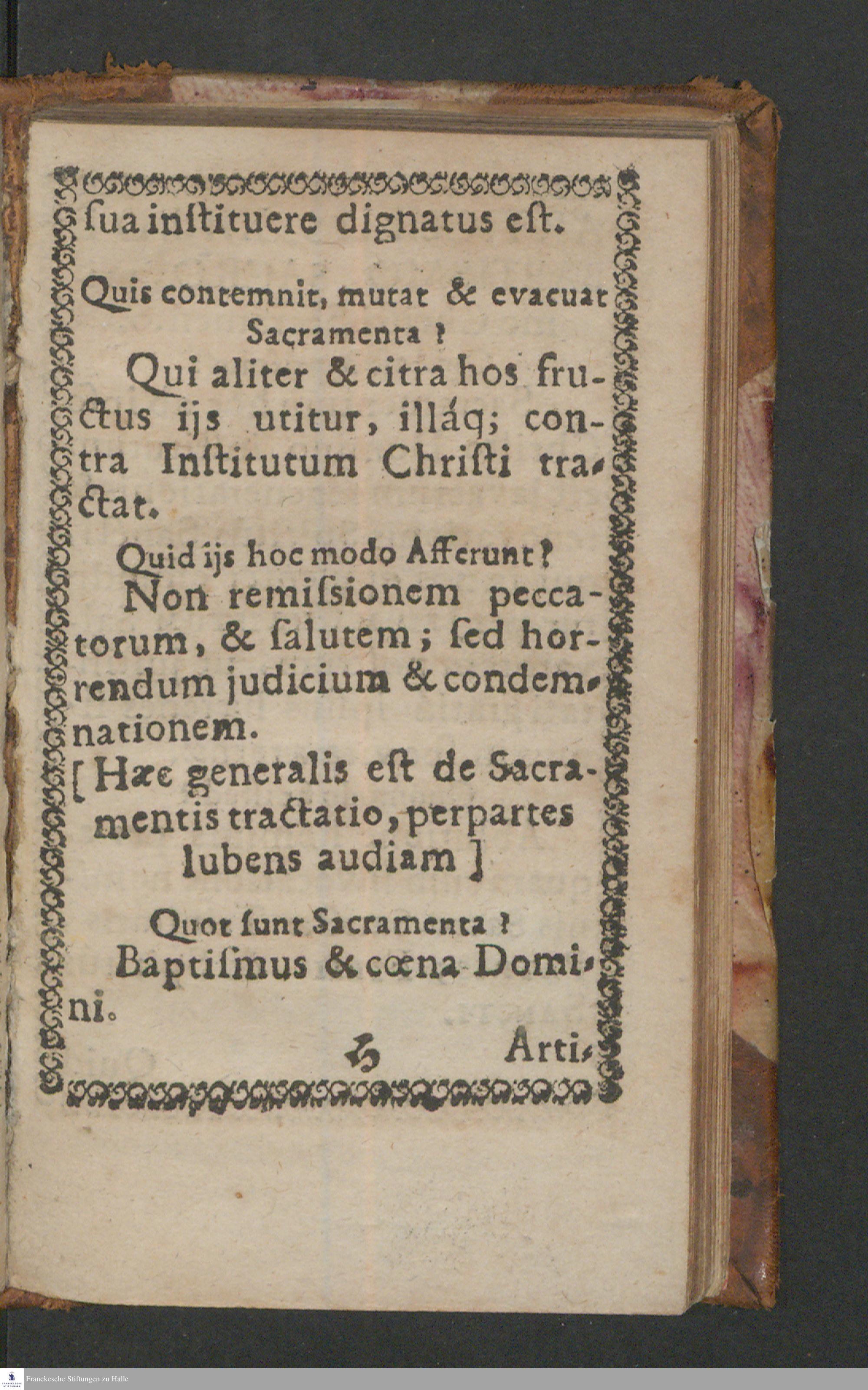 ſua inſtituere dignatus eſt.

Quis contemnit, mutat & evacuat Sacramenta ?

Qui aliter & citra hos fructus ijs utitur, illáq; contra Inſtitutum Chriſti tractat.

Quid ijs hoc modo Afferunt ?

Non remiſsionem peccatorum, & ſalutem ; ſed horrendum judicium & condemnationem.

[ Hæc generalis eſt de Sacramentis tractatio, perpartes lubens audiam ]

Quot ſunt Sacramenta ?

Baptiſmus & cœna Domini.

Arti-

Franckesche Stiftungen zu Halle